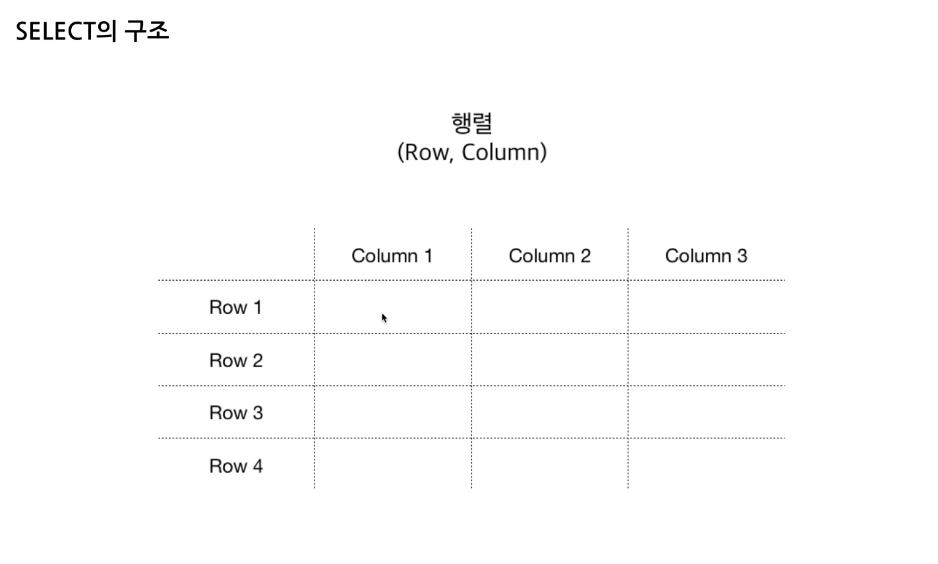 SELECT의 구조

행렬
(Row, Column)

| | Column 1 | Column 2 | Column 3 |
|---|---|---|---|
| Row 1 | | | |
| Row 2 | | | |
| Row 3 | | | |
| Row 4 | | | |